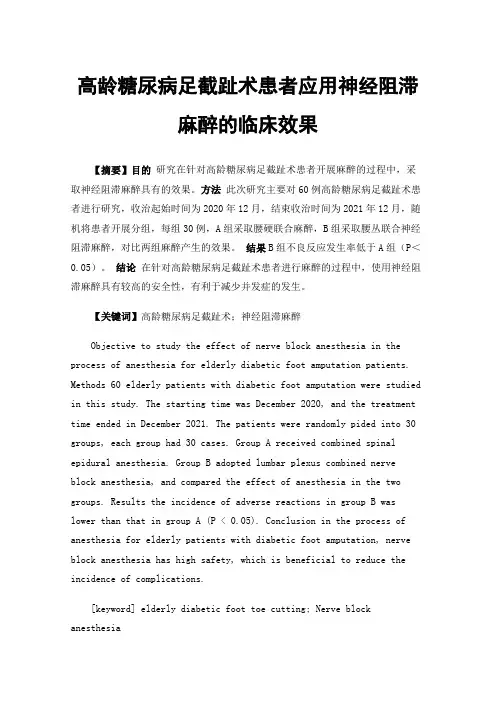 高龄糖尿病足截趾术患者应用神经阻滞麻醉的临床效果

【摘要】目的 研究在针对高龄糖尿病足截趾术患者开展麻醉的过程中，采取神经阻滞麻醉具有的效果。方法 此次研究主要对60例高龄糖尿病足截趾术患者进行研究，收治起始时间为2020年12月，结束收治时间为2021年12月，随机将患者开展分组，每组30例，A组采取腰硬联合麻醉，B组采取腰丛联合神经阻滞麻醉，对比两组麻醉产生的效果。 结果 B组不良反应发生率低于A组（P＜0.05）。 结论 在针对高龄糖尿病足截趾术患者进行麻醉的过程中，使用神经阻滞麻醉具有较高的安全性，有利于减少并发症的发生。

【关键词】高龄糖尿病足截趾术；神经阻滞麻醉

Objective to study the effect of nerve block anesthesia in the process of anesthesia for elderly diabetic foot amputation patients. Methods 60 elderly patients with diabetic foot amputation were studied in this study. The starting time was December 2020, and the treatment time ended in December 2021. The patients were randomly pided into 30 groups, each group had 30 cases. Group A received combined spinal epidural anesthesia. Group B adopted lumbar plexus combined nerve block anesthesia, and compared the effect of anesthesia in the two groups. Results the incidence of adverse reactions in group B was lower than that in group A (P < 0.05). Conclusion in the process of anesthesia for elderly patients with diabetic foot amputation, nerve block anesthesia has high safety, which is beneficial to reduce the incidence of complications.

[keyword] elderly diabetic foot toe cutting; Nerve block anesthesia